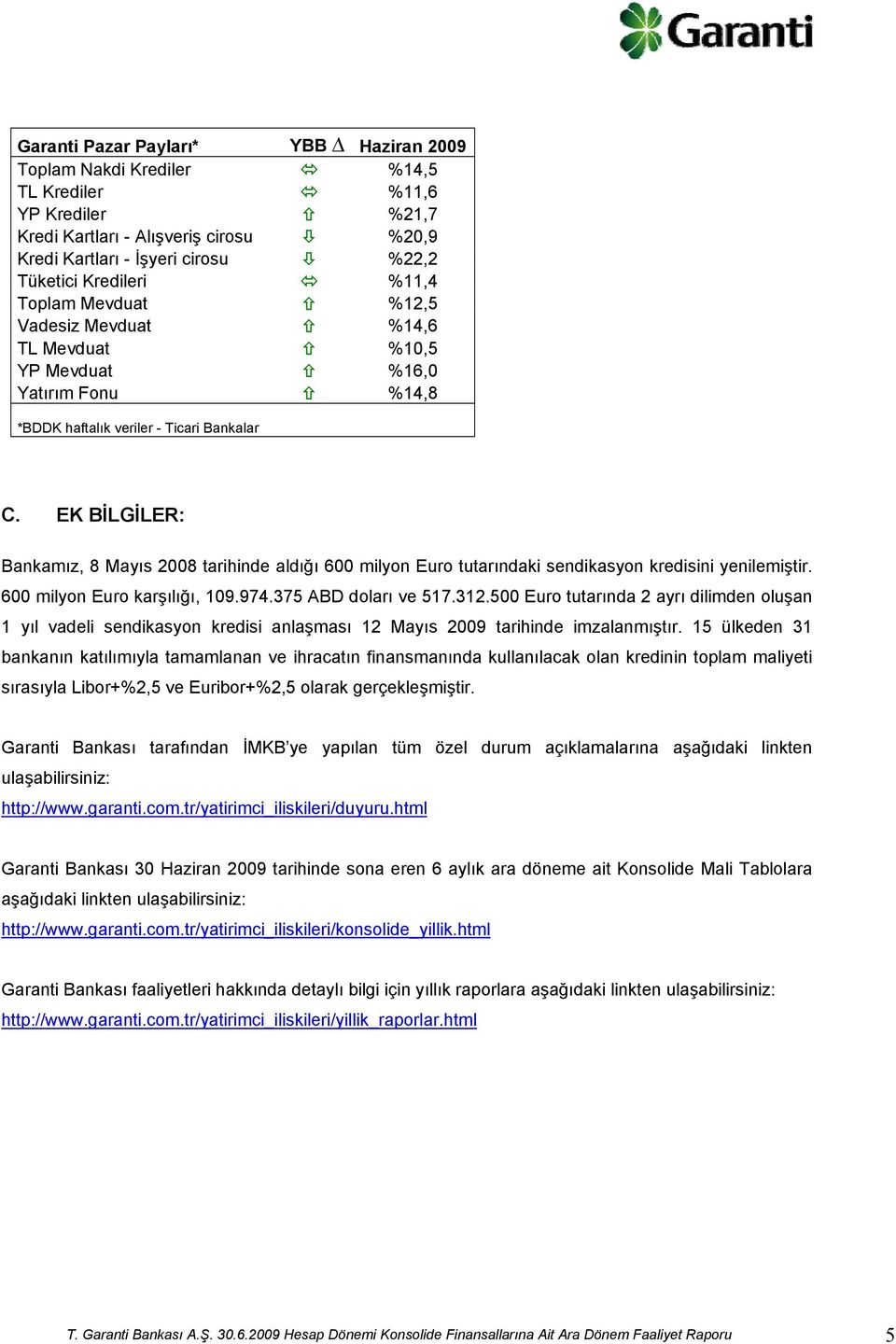 Garanti

| Garanti Pazar Payları* | YBB $\Delta$ | Haziran 2009 |
|---|---|---|
| Toplam Nakdi Krediler | ⇔ | %14,5 |
| TL Krediler | ⇔ | %11,6 |
| YP Krediler | ⇧ | %21,7 |
| Kredi Kartları - Alışveriş cirosu | ⇩ | %20,9 |
| Kredi Kartları - İşyeri cirosu | ⇩ | %22,2 |
| Tüketici Kredileri | ⇔ | %11,4 |
| Toplam Mevduat | ⇧ | %12,5 |
| Vadesiz Mevduat | ⇧ | %14,6 |
| TL Mevduat | ⇧ | %10,5 |
| YP Mevduat | ⇧ | %16,0 |
| Yatırım Fonu | ⇧ | %14,8 |

*BDDK haftalık veriler - Ticari Bankalar

C. EK BİLGİLER:

Bankamız, 8 Mayıs 2008 tarihinde aldığı 600 milyon Euro tutarındaki sendikasyon kredisini yenilemiştir. 600 milyon Euro karşılığı, 109.974.375 ABD doları ve 517.312.500 Euro tutarında 2 ayrı dilimden oluşan 1 yıl vadeli sendikasyon kredisi anlaşması 12 Mayıs 2009 tarihinde imzalanmıştır. 15 ülkeden 31 bankanın katılımıyla tamamlanan ve ihracatın finansmanında kullanılacak olan kredinin toplam maliyeti sırasıyla Libor+%2,5 ve Euribor+%2,5 olarak gerçekleşmiştir.

Garanti Bankası tarafından İMKB'ye yapılan tüm özel durum açıklamalarına aşağıdaki linkten ulaşabilirsiniz:
http://www.garanti.com.tr/yatirimci_iliskileri/duyuru.html

Garanti Bankası 30 Haziran 2009 tarihinde sona eren 6 aylık ara döneme ait Konsolide Mali Tablolara aşağıdaki linkten ulaşabilirsiniz:
http://www.garanti.com.tr/yatirimci_iliskileri/konsolide_yillik.html

Garanti Bankası faaliyetleri hakkında detaylı bilgi için yıllık raporlara aşağıdaki linkten ulaşabilirsiniz:
http://www.garanti.com.tr/yatirimci_iliskileri/yillik_raporlar.html

T. Garanti Bankası A.Ş. 30.6.2009 Hesap Dönemi Konsolide Finansallarına Ait Ara Dönem Faaliyet Raporu 5